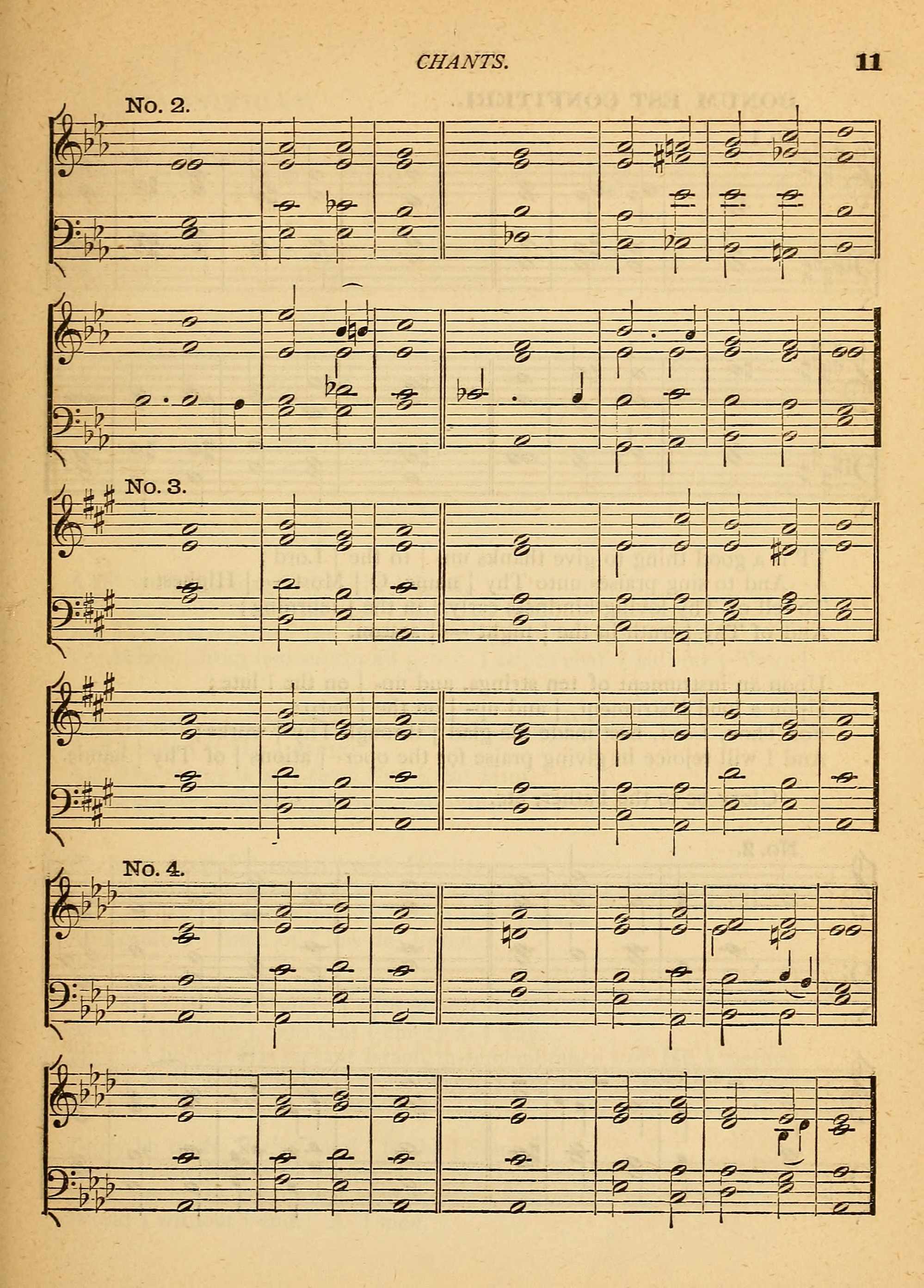 CHANTS.

11

No. 2.

No. 3.

No. 4.